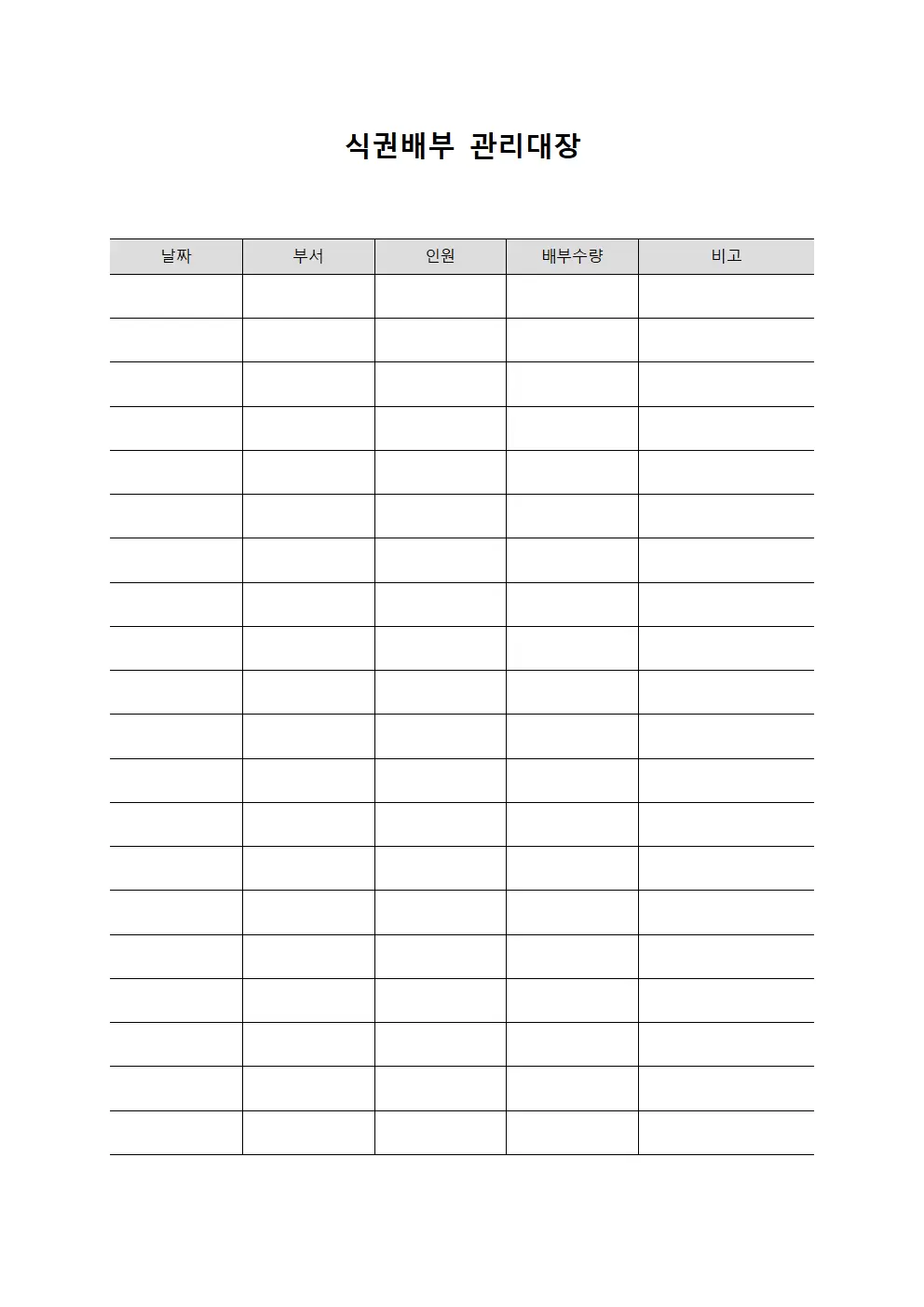 식권배부 관리대장

| 날짜 | 부서 | 인원 | 배부수량 | 비고 |
|---|---|---|---|---|
| | | | | |
| | | | | |
| | | | | |
| | | | | |
| | | | | |
| | | | | |
| | | | | |
| | | | | |
| | | | | |
| | | | | |
| | | | | |
| | | | | |
| | | | | |
| | | | | |
| | | | | |
| | | | | |
| | | | | |
| | | | | |
| | | | | |
| | | | | |